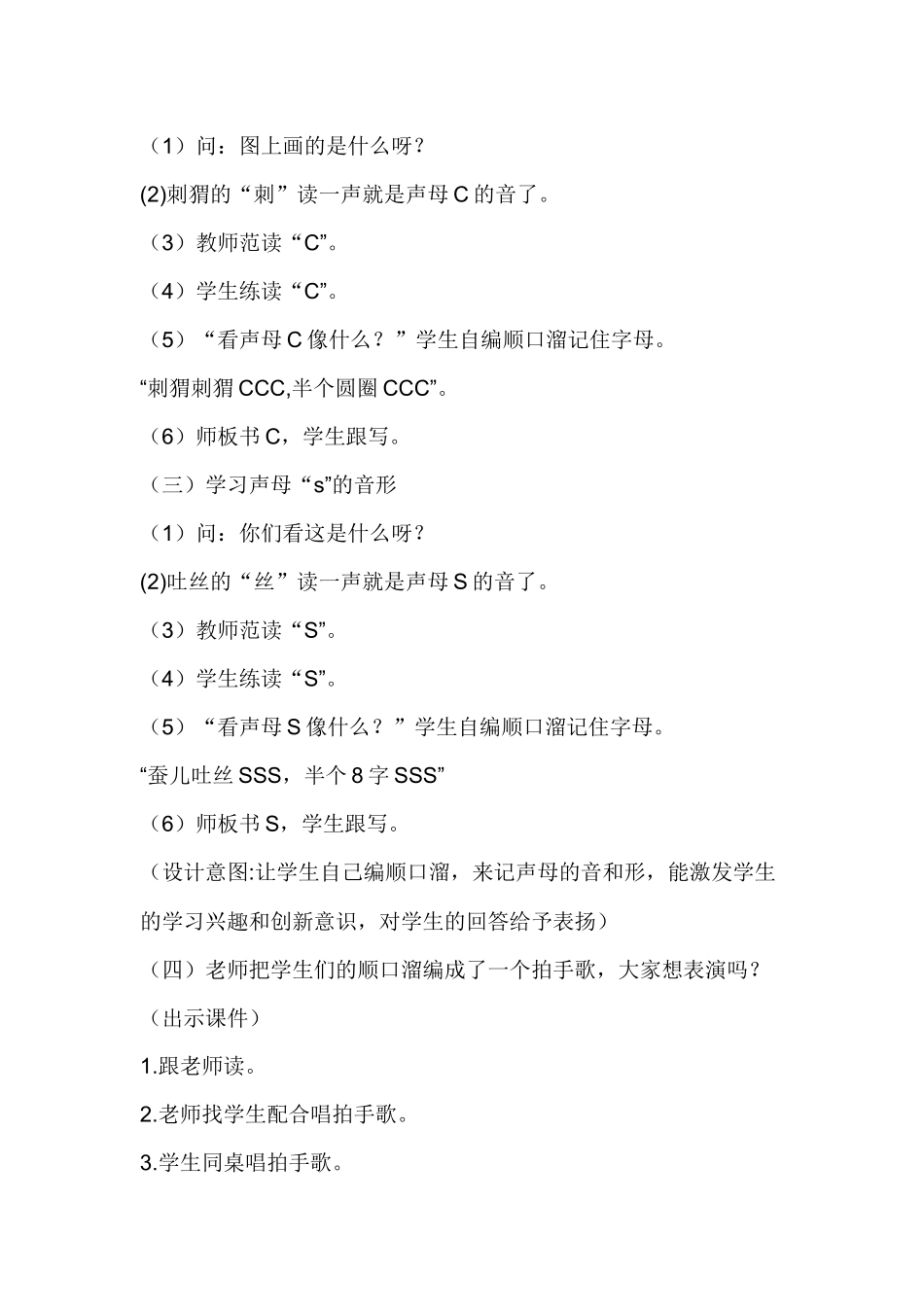 （1）问：图上画的是什么呀？

(2)刺猬的“刺”读一声就是声母 C 的音了。

（3）教师范读“C”。

（4）学生练读“C”。

（5）“看声母 C 像什么？”学生自编顺口溜记住字母。

“刺猬刺猬 CCC,半个圆圈 CCC”。

（6）师板书 C，学生跟写。

（三）学习声母“s”的音形

（1）问：你们看这是什么呀？

(2)吐丝的“丝”读一声就是声母 S 的音了。

（3）教师范读“S”。

（4）学生练读“S”。

（5）“看声母 S 像什么？”学生自编顺口溜记住字母。

“蚕儿吐丝 SSS，半个 8 字 SSS”

（6）师板书 S，学生跟写。

（设计意图:让学生自己编顺口溜，来记声母的音和形，能激发学生的学习兴趣和创新意识，对学生的回答给予表扬）

（四）老师把学生们的顺口溜编成了一个拍手歌，大家想表演吗？

（出示课件）

1.跟老师读。

2.老师找学生配合唱拍手歌。

3.学生同桌唱拍手歌。